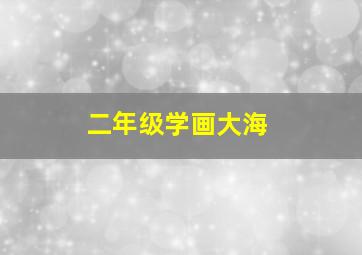 二年级学画大海